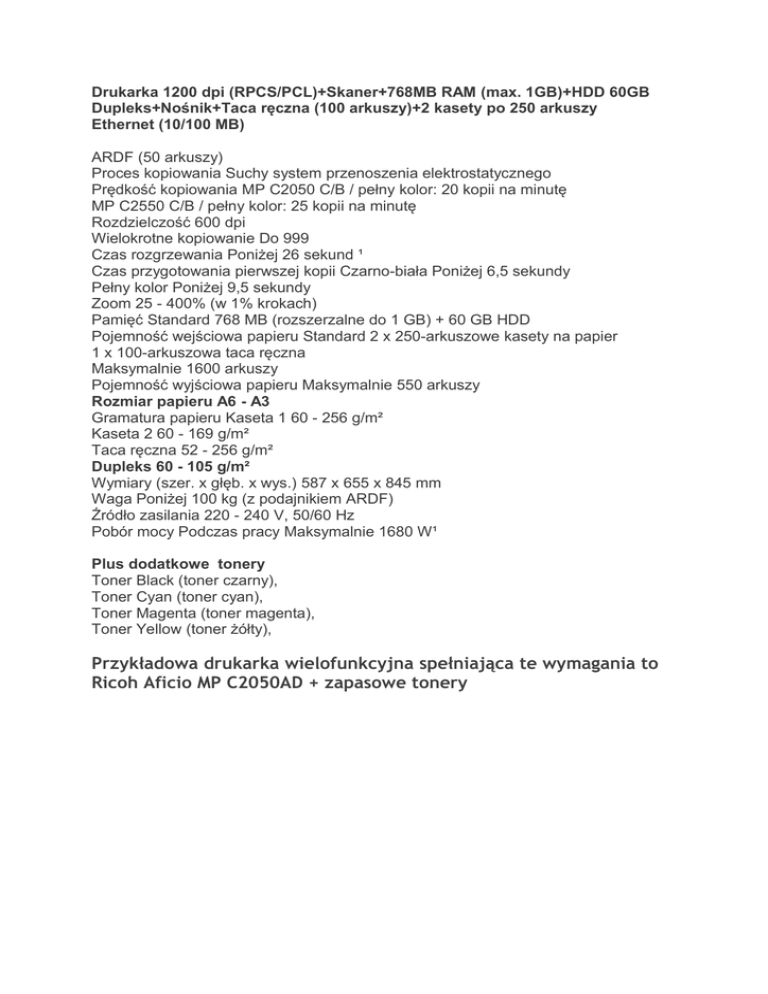 Drukarka 1200 dpi (RPCS/PCL)+Skaner+768MB RAM (max. 1GB)+HDD 60GB Dupleks+Nośnik+Taca ręczna (100 arkuszy)+2 kasety po 250 arkuszy Ethernet (10/100 MB)

ARDF (50 arkuszy)
Proces kopiowania Suchy system przenoszenia elektrostatycznego
Prędkość kopiowania MP C2050 C/B / pełny kolor: 20 kopii na minutę
MP C2550 C/B / pełny kolor: 25 kopii na minutę
Rozdzielczość 600 dpi
Wielokrotne kopiowanie Do 999
Czas rozgrzewania Poniżej 26 sekund ¹
Czas przygotowania pierwszej kopii Czarno-biała Poniżej 6,5 sekundy
Pełny kolor Poniżej 9,5 sekundy
Zoom 25 - 400% (w 1% krokach)
Pamięć Standard 768 MB (rozszerzalne do 1 GB) + 60 GB HDD
Pojemność wejściowa papieru Standard 2 x 250-arkuszowe kasety na papier
1 x 100-arkuszowa taca ręczna
Maksymalnie 1600 arkuszy
Pojemność wyjściowa papieru Maksymalnie 550 arkuszy
Rozmiar papieru A6 - A3
Gramatura papieru Kaseta 1 60 - 256 g/m²
Kaseta 2 60 - 169 g/m²
Taca ręczna 52 - 256 g/m²
Dupleks 60 - 105 g/m²
Wymiary (szer. x głęb. x wys.) 587 x 655 x 845 mm
Waga Poniżej 100 kg (z podajnikiem ARDF)
Źródło zasilania 220 - 240 V, 50/60 Hz
Pobór mocy Podczas pracy Maksymalnie 1680 W¹

Plus dodatkowe tonery
Toner Black (toner czarny),
Toner Cyan (toner cyan),
Toner Magenta (toner magenta),
Toner Yellow (toner żółty),

Przykładowa drukarka wielofunkcyjna spełniająca te wymagania to Ricoh Aficio MP C2050AD + zapasowe tonery